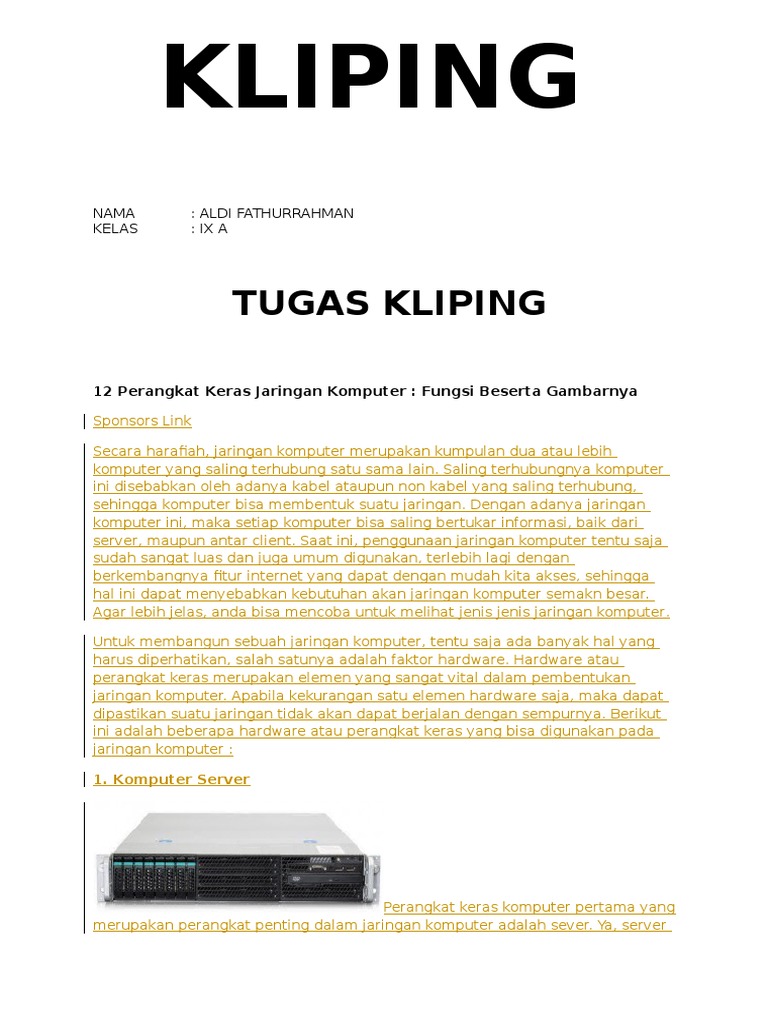 KLIPING

NAMA : ALDI FATHURRAHMAN
KELAS : IX A

TUGAS KLIPING

12 Perangkat Keras Jaringan Komputer : Fungsi Beserta Gambarnya

Sponsors Link

Secara harafiah, jaringan komputer merupakan kumpulan dua atau lebih komputer yang saling terhubung satu sama lain. Saling terhubungnya komputer ini disebabkan oleh adanya kabel ataupun non kabel yang saling terhubung, sehingga komputer bisa membentuk suatu jaringan. Dengan adanya jaringan komputer ini, maka setiap komputer bisa saling bertukar informasi, baik dari server, maupun antar client. Saat ini, penggunaan jaringan komputer tentu saja sudah sangat luas dan juga umum digunakan. terlebih lagi dengan berkembangnya fitur internet yang dapat dengan mudah kita akses, sehingga hal ini dapat menyebabkan kebutuhan akan jaringan komputer semakn besar. Agar lebih jelas, anda bisa mencoba untuk melihat jenis jenis jaringan komputer.

Untuk membangun sebuah jaringan komputer, tentu saja ada banyak hal yang harus diperhatikan, salah satunya adalah faktor hardware. Hardware atau perangkat keras merupakan elemen yang sangat vital dalam pembentukan jaringan komputer. Apabila kekurangan satu elemen hardware saja, maka dapat dipastikan suatu jaringan tidak akan dapat berjalan dengan sempurnya. Berikut ini adalah beberapa hardware atau perangkat keras yang bisa digunakan pada jaringan komputer :

1. Komputer Server

Perangkat keras komputer pertama yang merupakan perangkat penting dalam jaringan komputer adalah sever. Ya, server